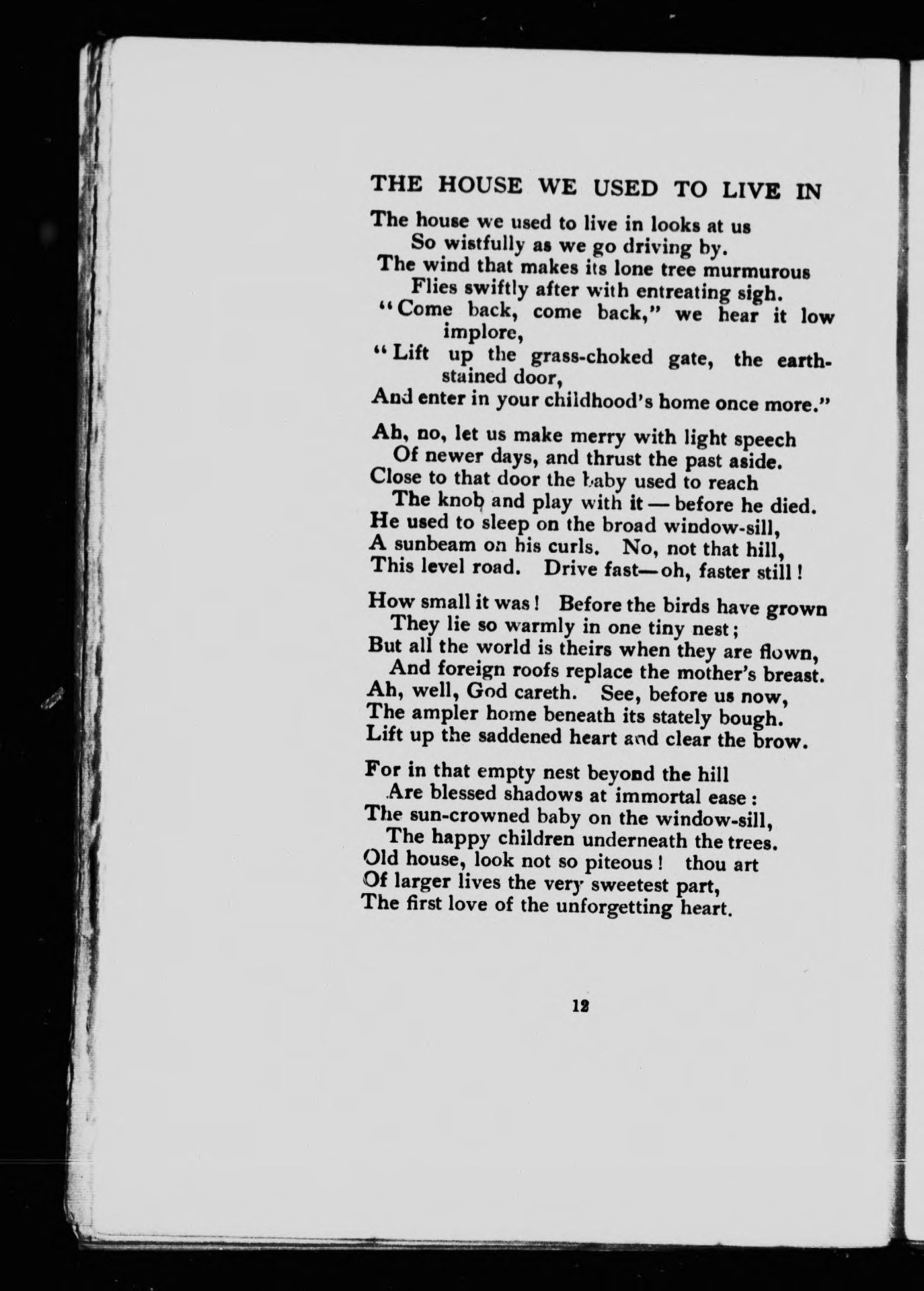 THE HOUSE WE USED TO LIVE IN

The house we used to live in looks at us
So wistfully as we go driving by.
The wind that makes its lone tree murmurous
Flies swiftly after with entreating sigh.
"Come back, come back," we hear it low implore,
"Lift up the grass-choked gate, the earth-stained door,
And enter in your childhood's home once more."

Ah, no, let us make merry with light speech
Of newer days, and thrust the past aside.
Close to that door the baby used to reach
The knob and play with it — before he died.
He used to sleep on the broad window-sill,
A sunbeam on his curls. No, not that hill,
This level road. Drive fast—oh, faster still!

How small it was! Before the birds have grown
They lie so warmly in one tiny nest;
But all the world is theirs when they are flown,
And foreign roofs replace the mother's breast.
Ah, well, God careth. See, before us now,
The ampler home beneath its stately bough.
Lift up the saddened heart and clear the brow.

For in that empty nest beyond the hill
Are blessed shadows at immortal ease:
The sun-crowned baby on the window-sill,
The happy children underneath the trees.
Old house, look not so piteous! thou art
Of larger lives the very sweetest part,
The first love of the unforgetting heart.

12